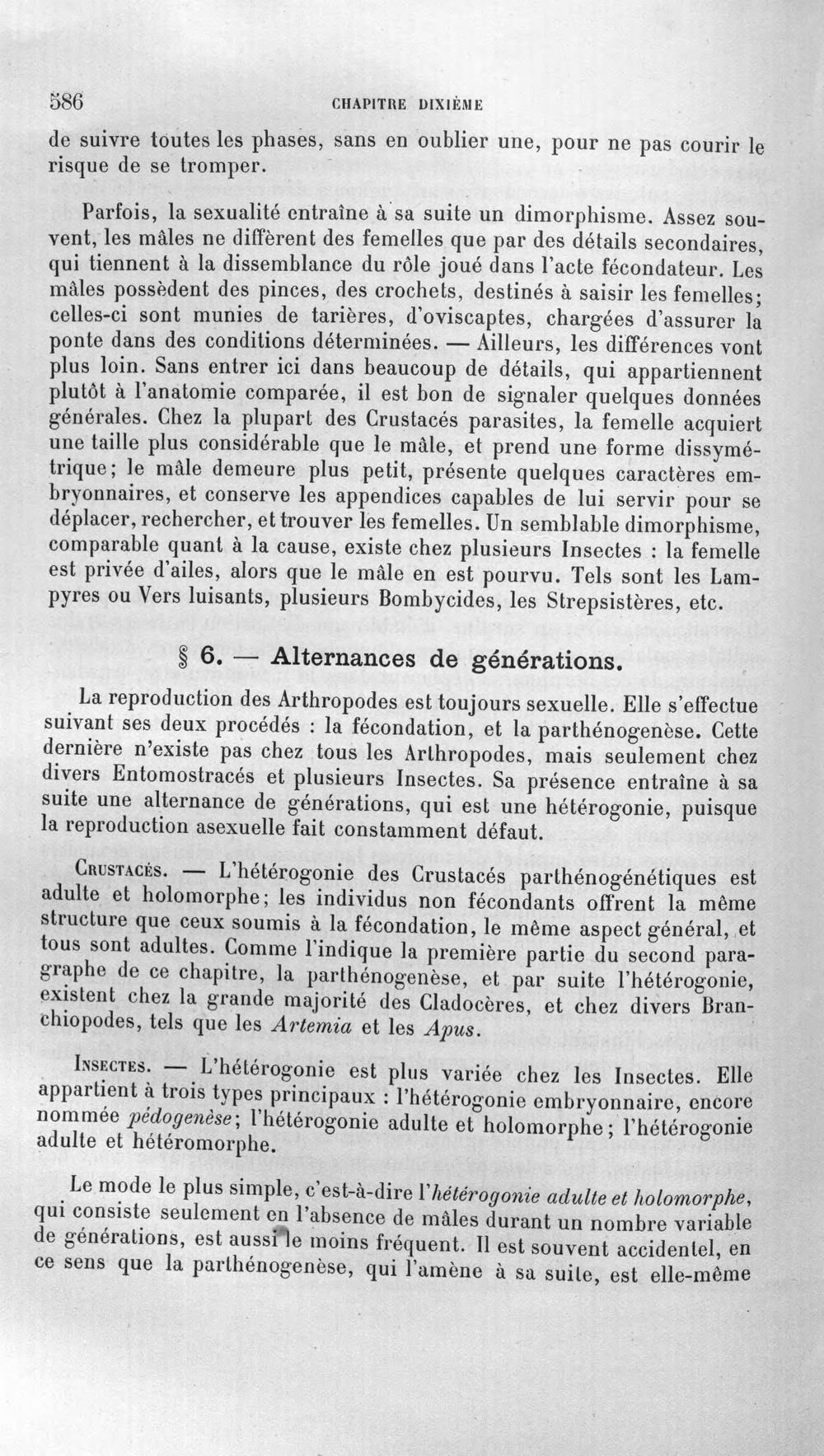 586 CHAPITRE DIXIÈME

de suivre toutes les phases, sans en oublier une, pour ne pas courir le risque de se tromper.

Parfois, la sexualité entraîne à sa suite un dimorphisme. Assez souvent, les mâles ne diffèrent des femelles que par des détails secondaires, qui tiennent à la dissemblance du rôle joué dans l'acte fécondateur. Les mâles possèdent des pinces, des crochets, destinés à saisir les femelles; celles-ci sont munies de tarières, d'oviscaptes, chargées d'assurer la ponte dans des conditions déterminées. — Ailleurs, les différences vont plus loin. Sans entrer ici dans beaucoup de détails, qui appartiennent plutôt à l'anatomie comparée, il est bon de signaler quelques données générales. Chez la plupart des Crustacés parasites, la femelle acquiert une taille plus considérable que le mâle, et prend une forme dissymétrique; le mâle demeure plus petit, présente quelques caractères embryonnaires, et conserve les appendices capables de lui servir pour se déplacer, rechercher, et trouver les femelles. Un semblable dimorphisme, comparable quant à la cause, existe chez plusieurs Insectes : la femelle est privée d'ailes, alors que le mâle en est pourvu. Tels sont les Lampyres ou Vers luisants, plusieurs Bombycides, les Strepsistères, etc.

§ 6. — Alternances de générations.

La reproduction des Arthropodes est toujours sexuelle. Elle s'effectue suivant ses deux procédés : la fécondation, et la parthénogenèse. Cette dernière n'existe pas chez tous les Arthropodes, mais seulement chez divers Entomostracés et plusieurs Insectes. Sa présence entraîne à sa suite une alternance de générations, qui est une hétérogonie, puisque la reproduction asexuelle fait constamment défaut.

Crustacés. — L'hétérogonie des Crustacés parthénogénétiques est adulte et holomorphe; les individus non fécondants offrent la même structure que ceux soumis à la fécondation, le même aspect général, et tous sont adultes. Comme l'indique la première partie du second paragraphe de ce chapitre, la parthénogenèse, et par suite l'hétérogonie, existent chez la grande majorité des Cladocères, et chez divers Branchiopodes, tels que les Artemia et les Apus.

Insectes. — L'hétérogonie est plus variée chez les Insectes. Elle appartient à trois types principaux : l'hétérogonie embryonnaire, encore nommée pédogenèse; l'hétérogonie adulte et holomorphe; l'hétérogonie adulte et hétéromorphe.

Le mode le plus simple, c'est-à-dire l'hétérogonie adulte et holomorphe, qui consiste seulement en l'absence de mâles durant un nombre variable de générations, est aussi le moins fréquent. Il est souvent accidentel, en ce sens que la parthénogenèse, qui l'amène à sa suite, est elle-même